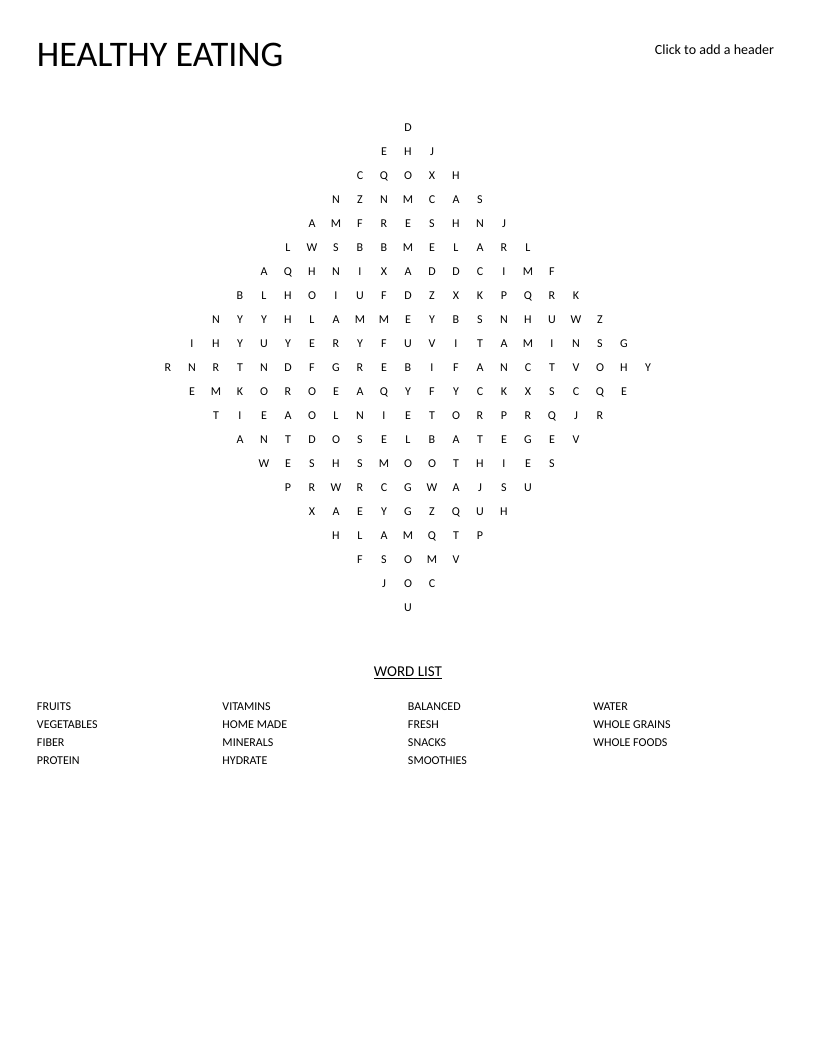 HEALTHY EATING

Click to add a header

D
E H J
C Q O X H
N Z N M C A S
A M F R E S H N J
L W S B B M E L A R L
A Q H N I X A D D C I M F
B L H O I U F D Z X K P Q R K
N Y Y H L A M M E Y B S N H U W Z
I H Y U Y E R Y F U V I T A M I N S G
R N R T N D F G R E B I F A N C T V O H Y
E M K O R O E A Q Y F Y C K X S C Q E
T I E A O L N I E T O R P R Q J R
A N T D O S E L B A T E G E V
W E S H S M O O T H I E S
P R W R C G W A J S U
X A E Y G Z Q U H
H L A M Q T P
F S O M V
J O C
U

WORD LIST

FRUITS
VEGETABLES
FIBER
PROTEIN

VITAMINS
HOME MADE
MINERALS
HYDRATE

BALANCED
FRESH
SNACKS
SMOOTHIES

WATER
WHOLE GRAINS
WHOLE FOODS